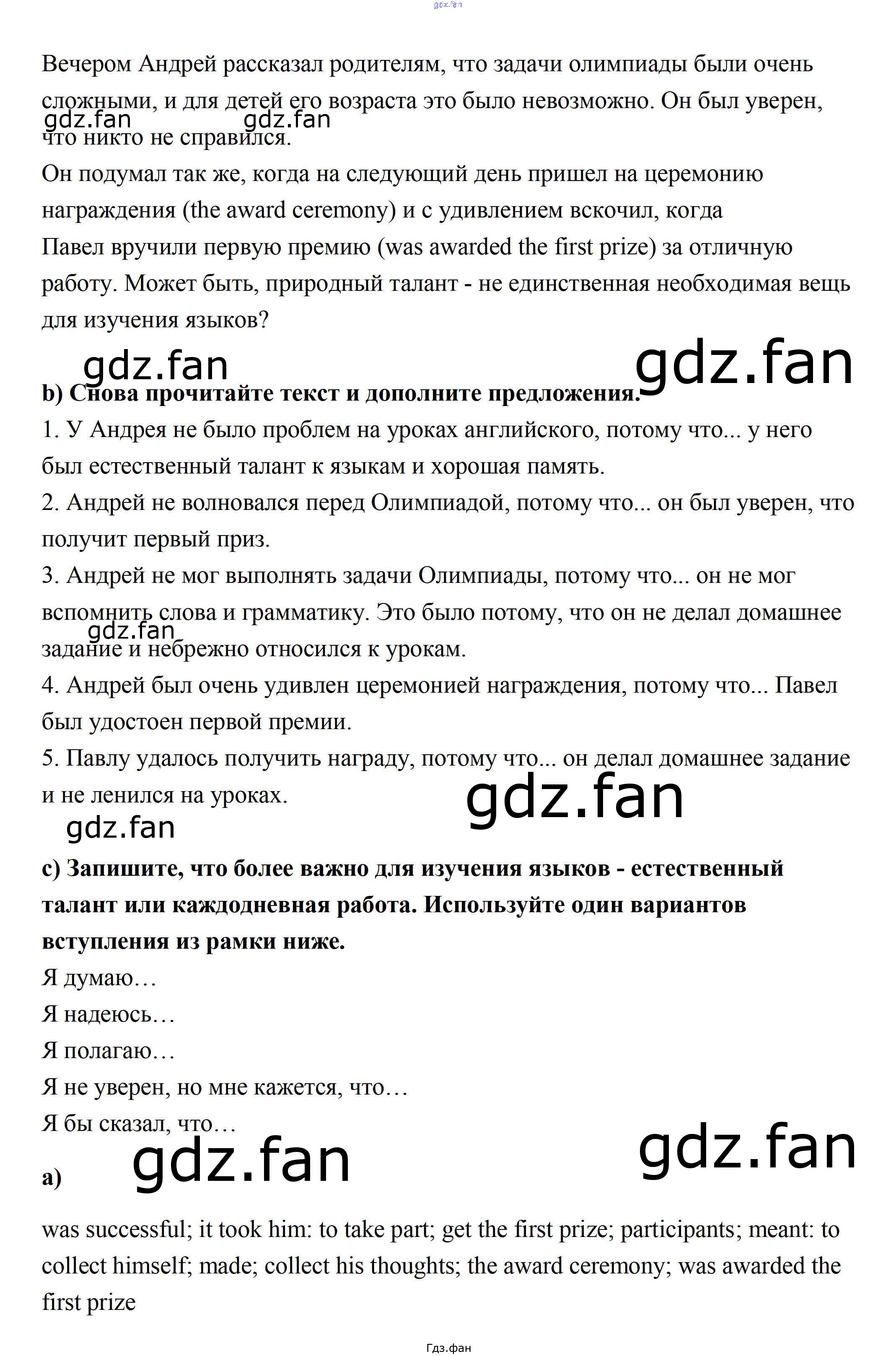 gdz.fan

Вечером Андрей рассказал родителям, что задачи олимпиады были очень сложными, и для детей его возраста это было невозможно. Он был уверен, что никто не справился.

gdz.fan gdz.fan

Он подумал так же, когда на следующий день пришел на церемонию награждения (the award ceremony) и с удивлением вскочил, когда Павел вручили первую премию (was awarded the first prize) за отличную работу. Может быть, природный талант - не единственная необходимая вещь для изучения языков?

gdz.fan gdz.fan

b) Снова прочитайте текст и дополните предложения.

1. У Андрея не было проблем на уроках английского, потому что... у него был естественный талант к языкам и хорошая память.

2. Андрей не волновался перед Олимпиадой, потому что... он был уверен, что получит первый приз.

3. Андрей не мог выполнять задачи Олимпиады, потому что... он не мог вспомнить слова и грамматику. Это было потому, что он не делал домашнее задание и небрежно относился к урокам.

gdz.fan

4. Андрей был очень удивлен церемонией награждения, потому что... Павел был удостоен первой премии.

5. Павлу удалось получить награду, потому что... он делал домашнее задание и не ленился на уроках.

gdz.fan

gdz.fan

c) Запишите, что более важно для изучения языков - естественный талант или каждодневная работа. Используйте один вариантов вступления из рамки ниже.

Я думаю…

Я надеюсь…

Я полагаю…

Я не уверен, но мне кажется, что…

Я бы сказал, что…

gdz.fan gdz.fan

a)

was successful; it took him: to take part; get the first prize; participants; meant: to collect himself; made; collect his thoughts; the award ceremony; was awarded the first prize

Гдз.фан